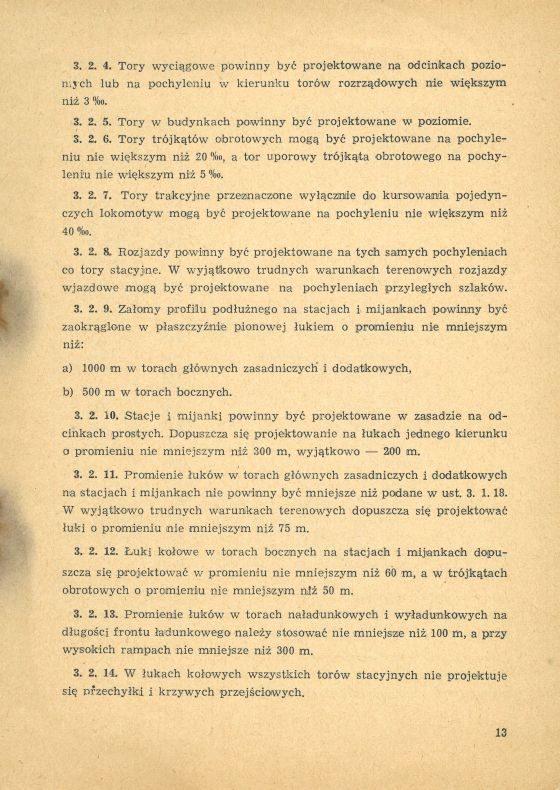 3. 2. 4. Tory wyciągowe powinny być projektowane na odcinkach poziomych lub na pochyleniu w kierunku torów rozrządowych nie większym niż 3 ‰.

3. 2. 5. Tory w budynkach powinny być projektowane w poziomie.

3. 2. 6. Tory trójkątów obrotowych mogą być projektowane na pochyleniu nie większym niż 20 ‰, a tor uporowy trójkąta obrotowego na pochyleniu nie większym niż 5 ‰.

3. 2. 7. Tory trakcyjne przeznaczone wyłącznie do kursowania pojedynczych lokomotyw mogą być projektowane na pochyleniu nie większym niż 40 ‰.

3. 2. 8. Rozjazdy powinny być projektowane na tych samych pochyleniach co tory stacyjne. W wyjątkowo trudnych warunkach terenowych rozjazdy wjazdowe mogą być projektowane na pochyleniach przyległych szlaków.

3. 2. 9. Załomy profilu podłużnego na stacjach i mijankach powinny być zaokrąglone w płaszczyźnie pionowej łukiem o promieniu nie mniejszym niż:

a) 1000 m w torach głównych zasadniczych i dodatkowych,

b) 500 m w torach bocznych.

3. 2. 10. Stacje i mijanki powinny być projektowane w zasadzie na odcinkach prostych. Dopuszcza się projektowanie na łukach jednego kierunku o promieniu nie mniejszym niż 300 m, wyjątkowo — 200 m.

3. 2. 11. Promienie łuków w torach głównych zasadniczych i dodatkowych na stacjach i mijankach nie powinny być mniejsze niż podane w ust. 3. 1. 18. W wyjątkowo trudnych warunkach terenowych dopuszcza się projektować łuki o promieniu nie mniejszym niż 75 m.

3. 2. 12. Łuki kołowe w torach bocznych na stacjach i mijankach dopuszcza się projektować w promieniu nie mniejszym niż 60 m, a w trójkątach obrotowych o promieniu nie mniejszym niż 50 m.

3. 2. 13. Promienie łuków w torach naładunkowych i wyładunkowych na długości frontu ładunkowego należy stosować nie mniejsze niż 100 m, a przy wysokich rampach nie mniejsze niż 300 m.

3. 2. 14. W łukach kołowych wszystkich torów stacyjnych nie projektuje się przechyłki i krzywych przejściowych.

13